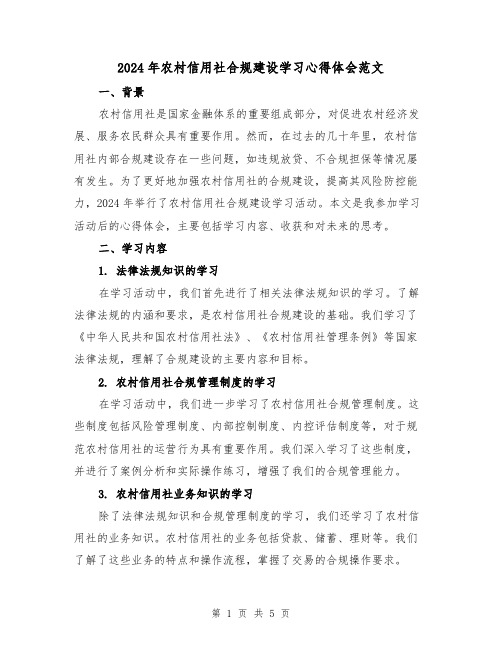 2024年农村信用社合规建设学习心得体会范文

一、背景

农村信用社是国家金融体系的重要组成部分，对促进农村经济发展、服务农民群众具有重要作用。然而，在过去的几十年里，农村信用社内部合规建设存在一些问题，如违规放贷、不合规担保等情况屡有发生。为了更好地加强农村信用社的合规建设，提高其风险防控能力，2024年举行了农村信用社合规建设学习活动。本文是我参加学习活动后的心得体会，主要包括学习内容、收获和对未来的思考。

二、学习内容

1. 法律法规知识的学习

在学习活动中，我们首先进行了相关法律法规知识的学习。了解法律法规的内涵和要求，是农村信用社合规建设的基础。我们学习了《中华人民共和国农村信用社法》、《农村信用社管理条例》等国家法律法规，理解了合规建设的主要内容和目标。

2. 农村信用社合规管理制度的学习

在学习活动中，我们进一步学习了农村信用社合规管理制度。这些制度包括风险管理制度、内部控制制度、内控评估制度等，对于规范农村信用社的运营行为具有重要作用。我们深入学习了这些制度，并进行了案例分析和实际操作练习，增强了我们的合规管理能力。

3. 农村信用社业务知识的学习

除了法律法规知识和合规管理制度的学习，我们还学习了农村信用社的业务知识。农村信用社的业务包括贷款、储蓄、理财等。我们了解了这些业务的特点和操作流程，掌握了交易的合规操作要求。

第 1 页 共 5 页